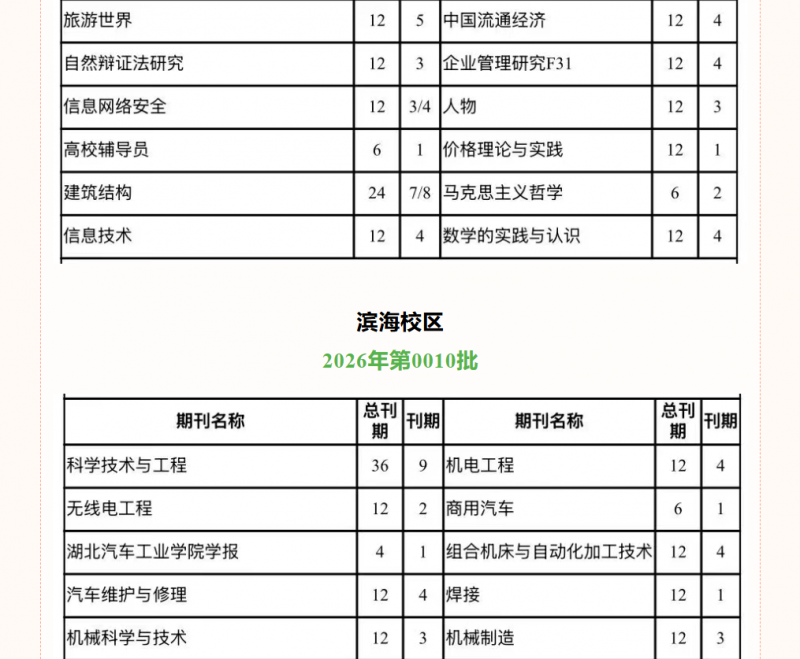 | 旅游世界 | 12 | 5 | 中国流通经济 | 12 | 4 |
|---|---|---|---|---|---|
| 自然辩证法研究 | 12 | 3 | 企业管理研究F31 | 12 | 4 |
| 信息网络安全 | 12 | 3/4 | 人物 | 12 | 3 |
| 高校辅导员 | 6 | 1 | 价格理论与实践 | 12 | 1 |
| 建筑结构 | 24 | 7/8 | 马克思主义哲学 | 6 | 2 |
| 信息技术 | 12 | 4 | 数学的实践与认识 | 12 | 4 |

滨海校区

2026年第0010批

| 期刊名称 | 总刊期 | 刊期 | 期刊名称 | 总刊期 | 刊期 |
|---|---|---|---|---|---|
| 科学技术与工程 | 36 | 9 | 机电工程 | 12 | 4 |
| 无线电工程 | 12 | 2 | 商用汽车 | 6 | 1 |
| 湖北汽车工业学院学报 | 4 | 1 | 组合机床与自动化加工技术 | 12 | 4 |
| 汽车维护与修理 | 12 | 4 | 焊接 | 12 | 1 |
| 机械科学与技术 | 12 | 3 | 机械制造 | 12 | 3 |